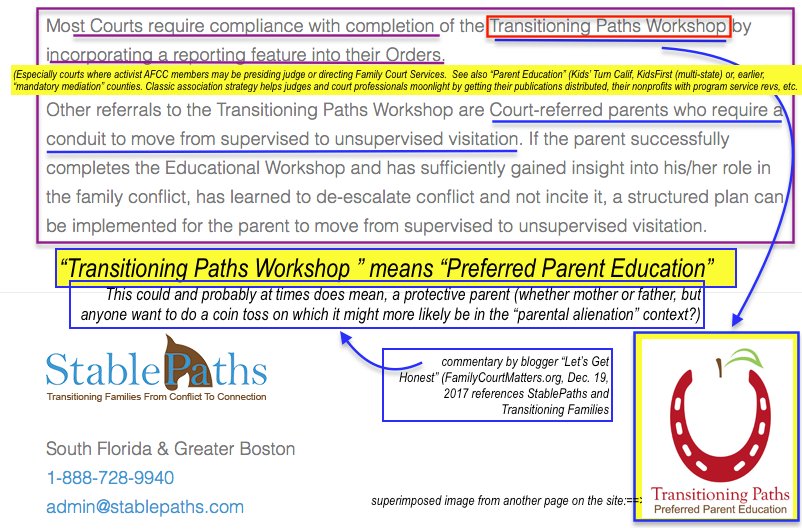 Most Courts require compliance with completion of the Transitioning Paths Workshop by incorporating a reporting feature into their Orders.

(Especially courts where activist AFCC members may be presiding judge or directing Family Court Services. See also "Parent Education" (Kids' Turn Calif, KidsFirst (multi-state) or, earlier, "mandatory mediation" counties. Classic association strategy helps judges and court professionals moonlight by getting their publications distributed, their nonprofits with program service revs, etc.

Other referrals to the Transitioning Paths Workshop are Court-referred parents who require a conduit to move from supervised to unsupervised visitation. If the parent successfully completes the Educational Workshop and has sufficiently gained insight into his/her role in the family conflict, has learned to de-escalate conflict and not incite it, a structured plan can be implemented for the parent to move from supervised to unsupervised visitation.

"Transitioning Paths Workshop " means "Preferred Parent Education"

This could and probably at times does mean, a protective parent (whether mother or father, but anyone want to do a coin toss on which it might more likely be in the "parental alienation" context?)

StablePaths
Transitioning Families From Conflict To Connection

commentary by blogger "Let's Get Honest" (FamilyCourtMatters.org, Dec. 19, 2017 references StablePaths and Transitioning Families

South Florida & Greater Boston
1-888-728-9940
admin@stablepaths.com

superimposed image from another page on the site:==>

Transitioning Paths
Preferred Parent Education